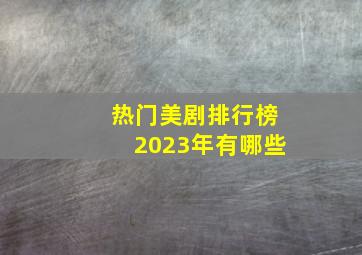 热门美剧排行榜
2023年有哪些